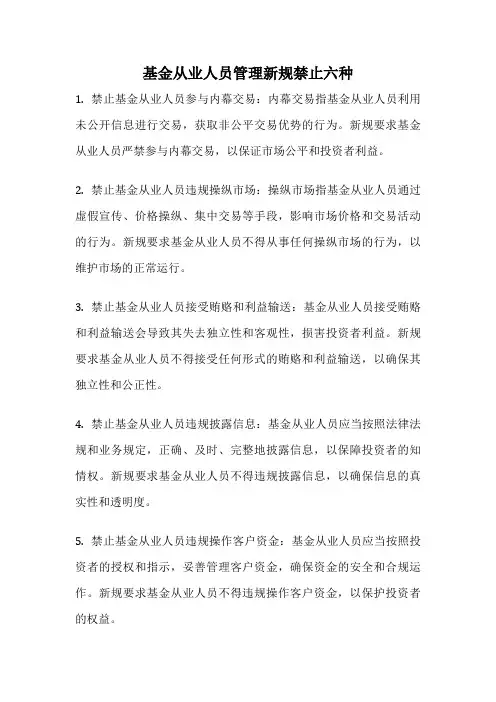 基金从业人员管理新规禁止六种

1. 禁止基金从业人员参与内幕交易：内幕交易指基金从业人员利用未公开信息进行交易，获取非公平交易优势的行为。新规要求基金从业人员严禁参与内幕交易，以保证市场公平和投资者利益。

2. 禁止基金从业人员违规操纵市场：操纵市场指基金从业人员通过虚假宣传、价格操纵、集中交易等手段，影响市场价格和交易活动的行为。新规要求基金从业人员不得从事任何操纵市场的行为，以维护市场的正常运行。

3. 禁止基金从业人员接受贿赂和利益输送：基金从业人员接受贿赂和利益输送会导致其失去独立性和客观性，损害投资者利益。新规要求基金从业人员不得接受任何形式的贿赂和利益输送，以确保其独立性和公正性。

4. 禁止基金从业人员违规披露信息：基金从业人员应当按照法律法规和业务规定，正确、及时、完整地披露信息，以保障投资者的知情权。新规要求基金从业人员不得违规披露信息，以确保信息的真实性和透明度。

5. 禁止基金从业人员违规操作客户资金：基金从业人员应当按照投资者的授权和指示，妥善管理客户资金，确保资金的安全和合规运作。新规要求基金从业人员不得违规操作客户资金，以保护投资者的权益。